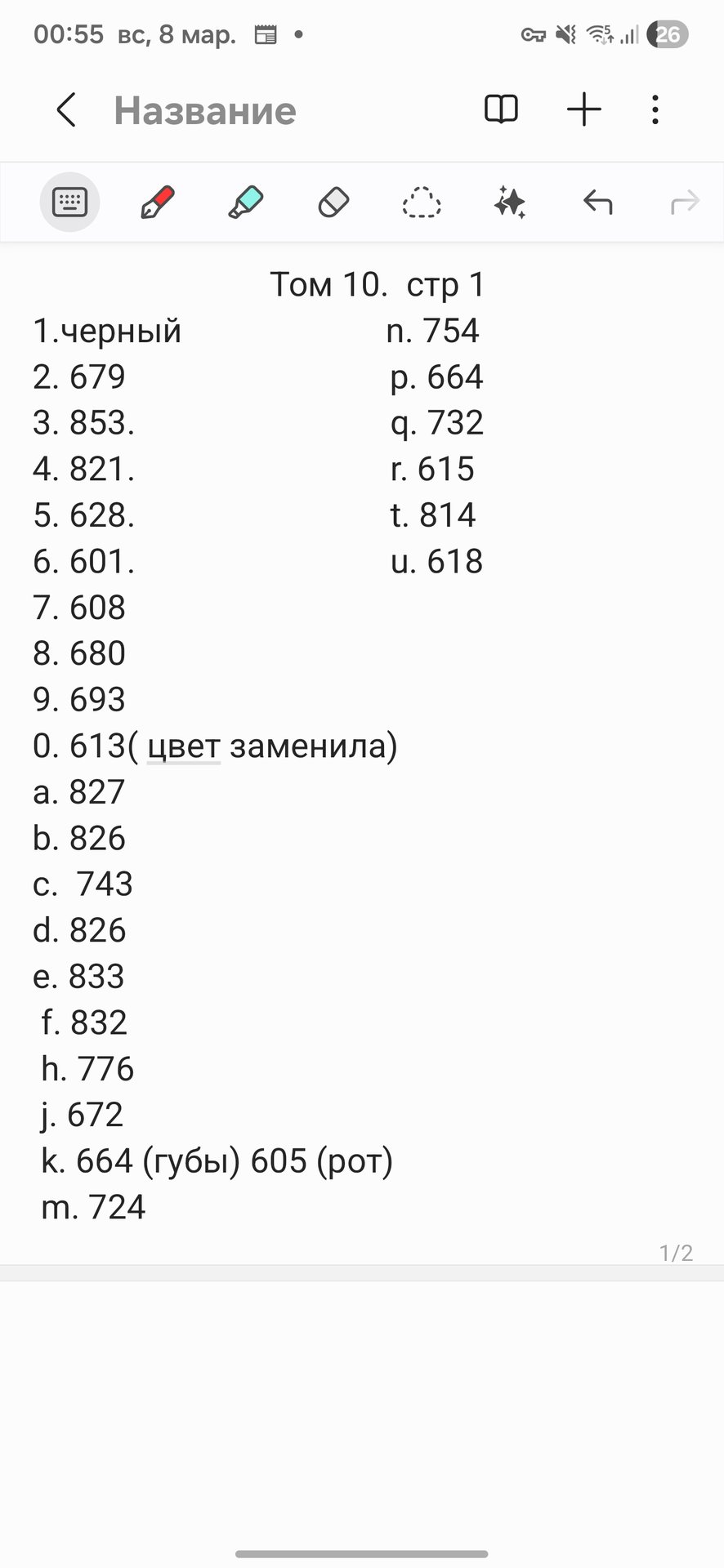 00:55 вс, 8 мар.

26

Название

Том 10. стр 1

1.черный
2. 679
3. 853.
4. 821.
5. 628.
6. 601.
7. 608
8. 680
9. 693
0. 613( цвет заменила)
a. 827
b. 826
c. 743
d. 826
e. 833
f. 832
h. 776
j. 672
k. 664 (губы) 605 (рот)
m. 724

n. 754
p. 664
q. 732
r. 615
t. 814
u. 618

1/2